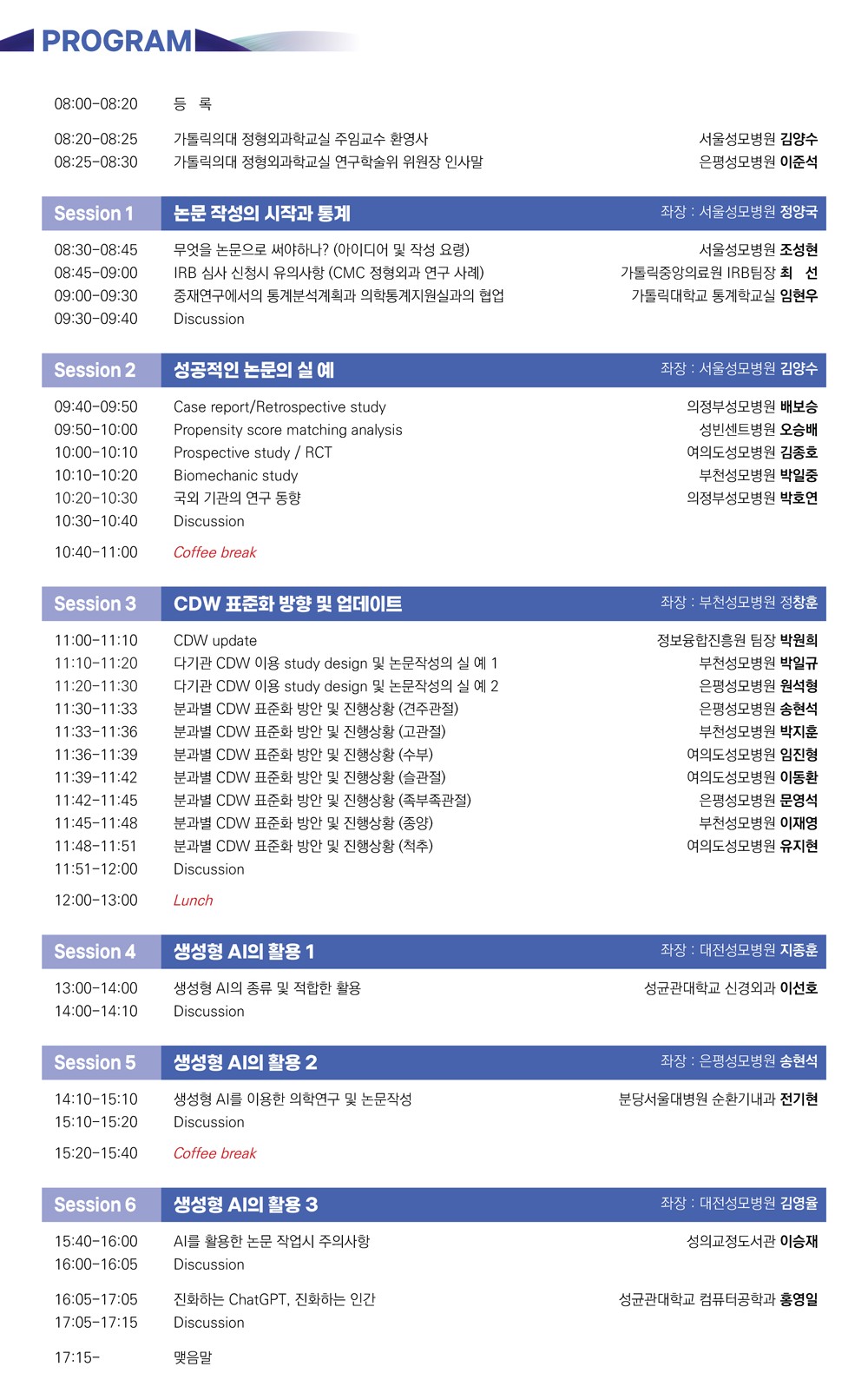 PROGRAM

08:00-08:20 등 록

08:20-08:25 가톨릭의대 정형외과학교실 주임교수 환영사 서울성모병원 김양수
08:25-08:30 가톨릭의대 정형외과학교실 연구학술위 위원장 인사말 은평성모병원 이준석

Session 1 논문 작성의 시작과 통계 좌장 : 서울성모병원 정양국

08:30-08:45 무엇을 논문으로 써야하나? (아이디어 및 작성 요령) 서울성모병원 조성현
08:45-09:00 IRB 심사 신청시 유의사항 (CMC 정형외과 연구 사례) 가톨릭중앙의료원 IRB팀장 최 선
09:00-09:30 중재연구에서의 통계분석계획과 의학통계지원실과의 협업 가톨릭대학교 통계학교실 임현우
09:30-09:40 Discussion

Session 2 성공적인 논문의 실 예 좌장 : 서울성모병원 김양수

09:40-09:50 Case report/Retrospective study 의정부성모병원 배보승
09:50-10:00 Propensity score matching analysis 성빈센트병원 오승배
10:00-10:10 Prospective study / RCT 여의도성모병원 김종호
10:10-10:20 Biomechanic study 부천성모병원 박일중
10:20-10:30 국외 기관의 연구 동향 의정부성모병원 박호연
10:30-10:40 Discussion

10:40-11:00 Coffee break

Session 3 CDW 표준화 방향 및 업데이트 좌장 : 부천성모병원 정창훈

11:00-11:10 CDW update 정보융합진흥원 팀장 박원희
11:10-11:20 다기관 CDW 이용 study design 및 논문작성의 실 예 1 부천성모병원 박일규
11:20-11:30 다기관 CDW 이용 study design 및 논문작성의 실 예 2 은평성모병원 원석형
11:30-11:33 분과별 CDW 표준화 방안 및 진행상황 (견주관절) 은평성모병원 송현석
11:33-11:36 분과별 CDW 표준화 방안 및 진행상황 (고관절) 부천성모병원 박지훈
11:36-11:39 분과별 CDW 표준화 방안 및 진행상황 (수부) 여의도성모병원 임진형
11:39-11:42 분과별 CDW 표준화 방안 및 진행상황 (슬관절) 여의도성모병원 이동환
11:42-11:45 분과별 CDW 표준화 방안 및 진행상황 (족부족관절) 은평성모병원 문영석
11:45-11:48 분과별 CDW 표준화 방안 및 진행상황 (종양) 부천성모병원 이재영
11:48-11:51 분과별 CDW 표준화 방안 및 진행상황 (척추) 여의도성모병원 유지현
11:51-12:00 Discussion

12:00-13:00 Lunch

Session 4 생성형 AI의 활용 1 좌장 : 대전성모병원 지종훈

13:00-14:00 생성형 AI의 종류 및 적합한 활용 성균관대학교 신경외과 이선호
14:00-14:10 Discussion

Session 5 생성형 AI의 활용 2 좌장 : 은평성모병원 송현석

14:10-15:10 생성형 AI를 이용한 의학연구 및 논문작성 분당서울대병원 순환기내과 전기현
15:10-15:20 Discussion

15:20-15:40 Coffee break

Session 6 생성형 AI의 활용 3 좌장 : 대전성모병원 김영율

15:40-16:00 AI를 활용한 논문 작업시 주의사항 성의교정도서관 이승재
16:00-16:05 Discussion

16:05-17:05 진화하는 ChatGPT, 진화하는 인간 성균관대학교 컴퓨터공학과 홍영일
17:05-17:15 Discussion

17:15- 맺음말